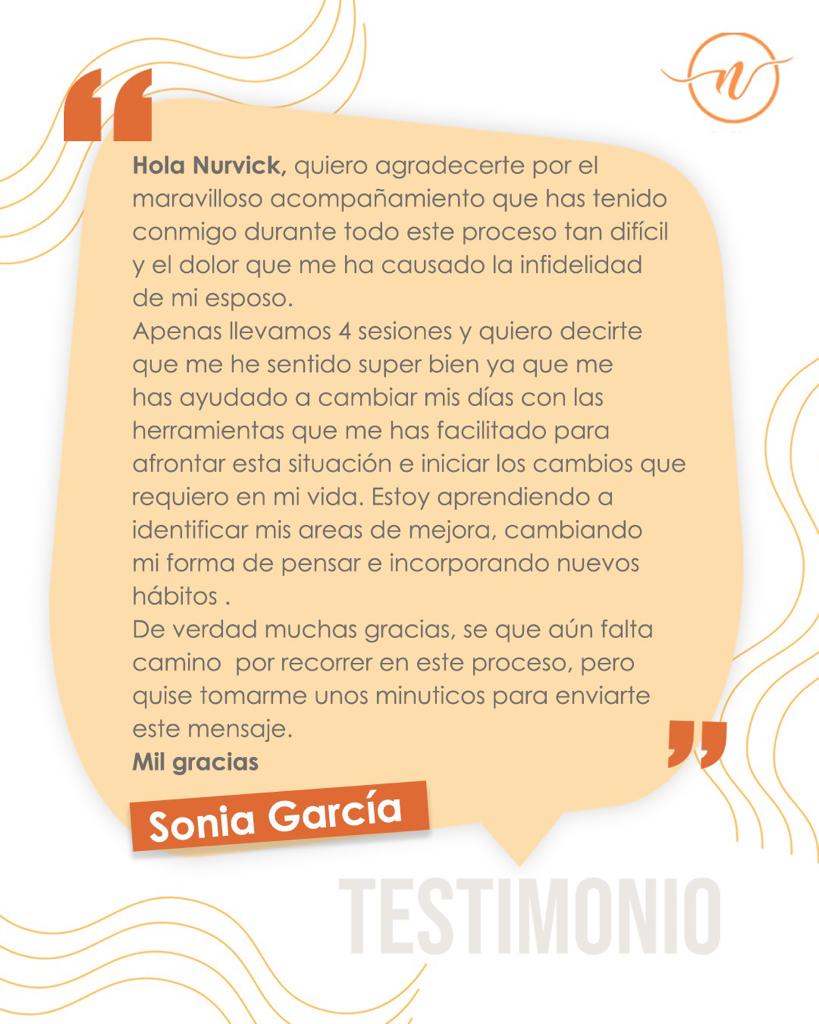 n

Hola Nurvick, quiero agradecerte por el maravilloso acompañamiento que has tenido conmigo durante todo este proceso tan difícil y el dolor que me ha causado la infidelidad de mi esposo.
Apenas llevamos 4 sesiones y quiero decirte que me he sentido super bien ya que me has ayudado a cambiar mis días con las herramientas que me has facilitado para afrontar esta situación e iniciar los cambios que requiero en mi vida. Estoy aprendiendo a identificar mis areas de mejora, cambiando mi forma de pensar e incorporando nuevos hábitos .
De verdad muchas gracias, se que aún falta camino por recorrer en este proceso, pero quise tomarme unos minuticos para enviarte este mensaje.
Mil gracias

Sonia García

TESTIMONIO